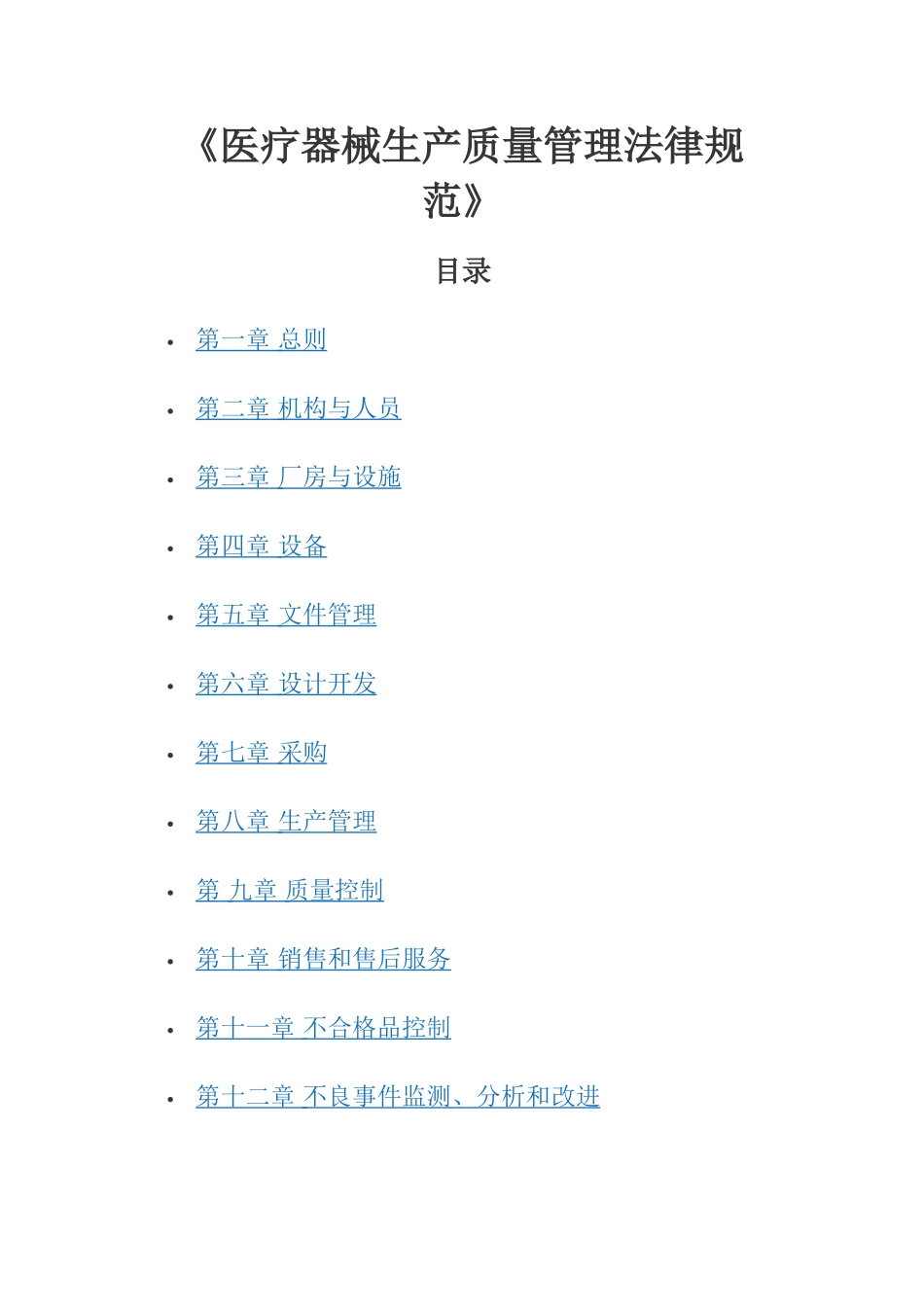 《医疗器械生产质量管理法律规范》

目录

• 第一章 总则

• 第二章 机构与人员

• 第三章 厂房与设施

• 第四章 设备

• 第五章 文件管理

• 第六章 设计开发

• 第七章 采购

• 第八章 生产管理

• 第 九章 质量控制

• 第十章 销售和售后服务

• 第十一章 不合格品控制

• 第十二章 不良事件监测、分析和改进